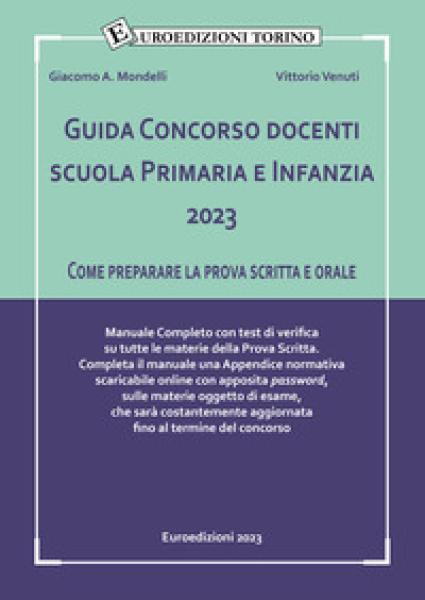 EUROEDIZIONI TORINO

Giacomo A. Mondelli

Vittorio Venuti

GUIDA CONCORSO DOCENTI SCUOLA PRIMARIA E INFANZIA 2023

COME PREPARARE LA PROVA SCRITTA E ORALE

Manuale Completo con test di verifica su tutte le materie della Prova Scritta. Completa il manuale una Appendice normativa scaricabile online con apposita password, sulle materie oggetto di esame, che sarà costantemente aggiornata fino al termine del concorso

Euroedizioni 2023